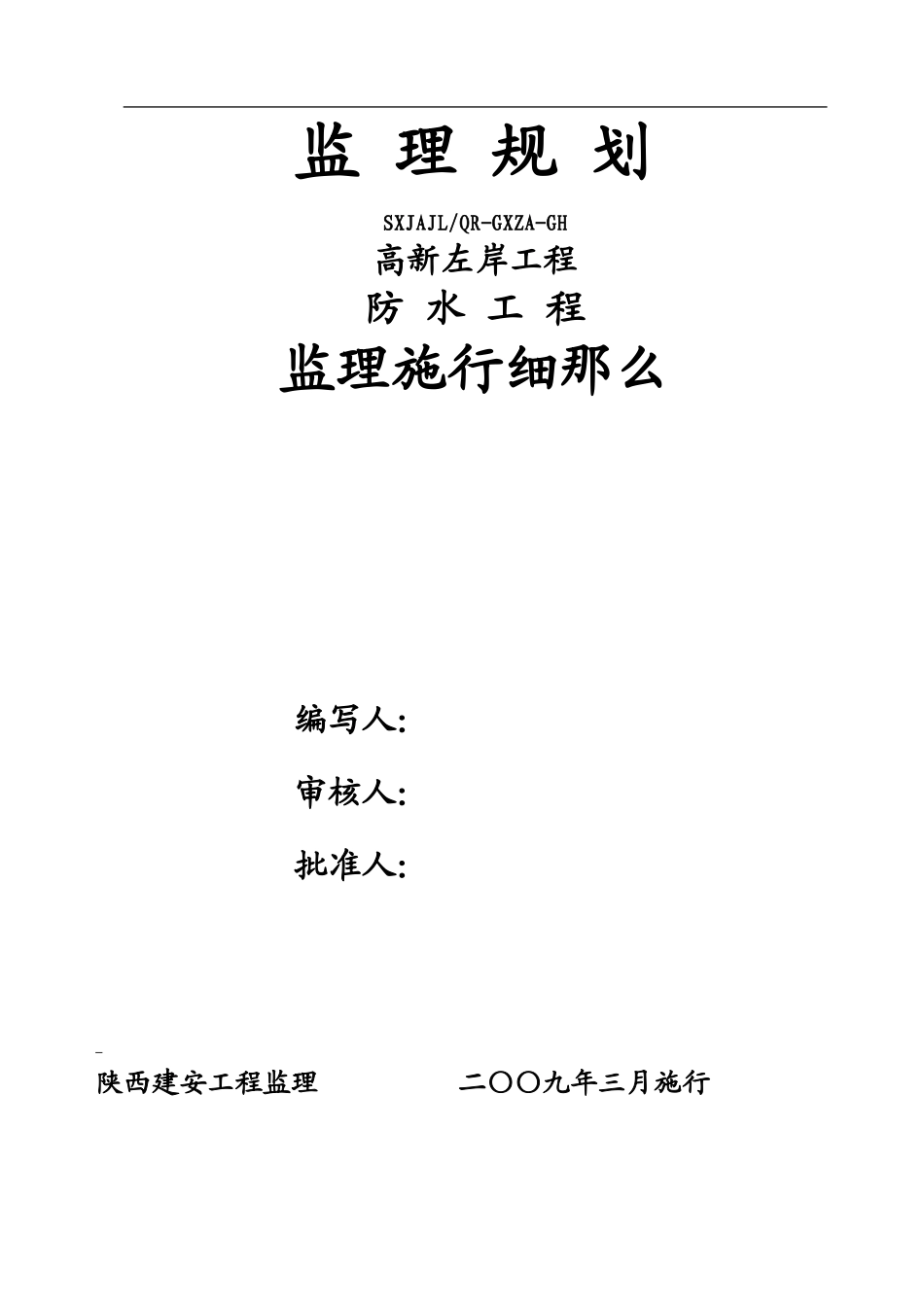 监 理 规 划

SXJAJL/QR-GXZA-GH

高新左岸工程

防 水 工 程

监理施行细那么

编写人:

审核人:

批准人:

陕西建安工程监理　　二〇〇九年三月施行